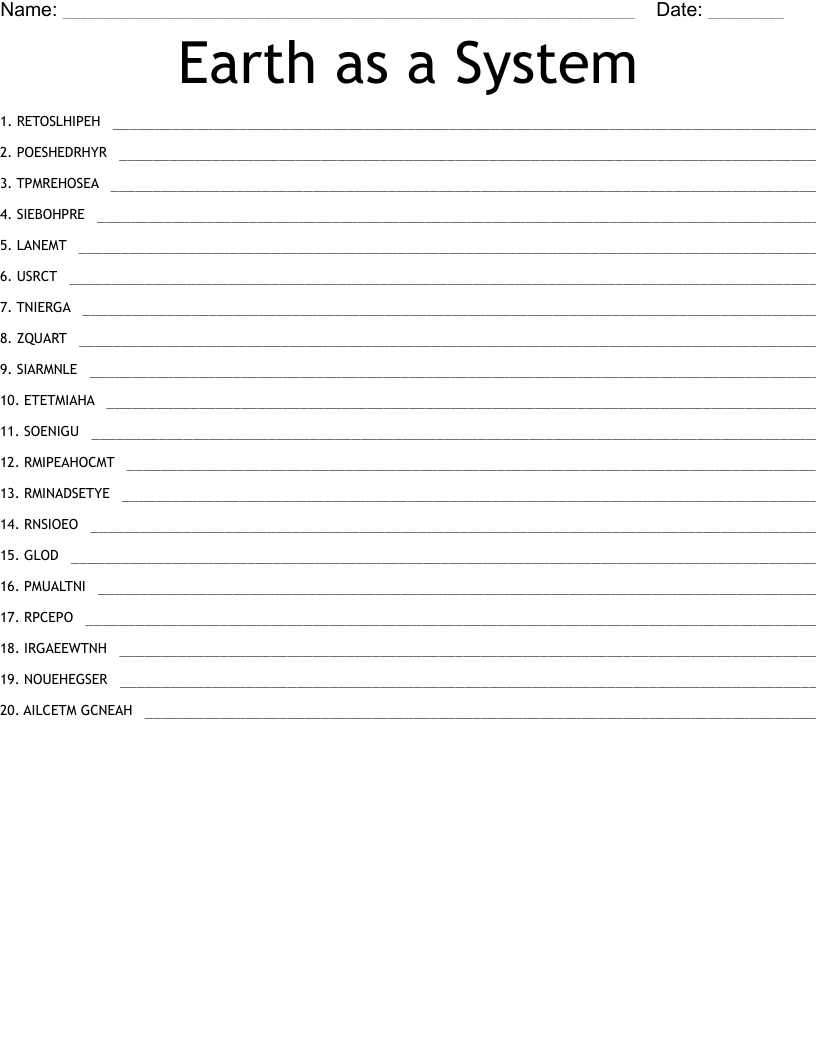 Name: ____ Date: ____

Earth as a System

1. RETOSLHIPEH ____

2. POESHEDRHYR ____

3. TPMREHOSEA ____

4. SIEBOHPRE ____

5. LANEMT ____

6. USRCT ____

7. TNIERGA ____

8. ZQUART ____

9. SIARMNLE ____

10. ETETMIAHA ____

11. SOENIGU ____

12. RMIPEAHOCMT ____

13. RMINADSETYE ____

14. RNSIOEO ____

15. GLOD ____

16. PMUALTNI ____

17. RPCEPO ____

18. IRGAEEWTNH ____

19. NOUEHEGSER ____

20. AILCETM GCNEAH ____